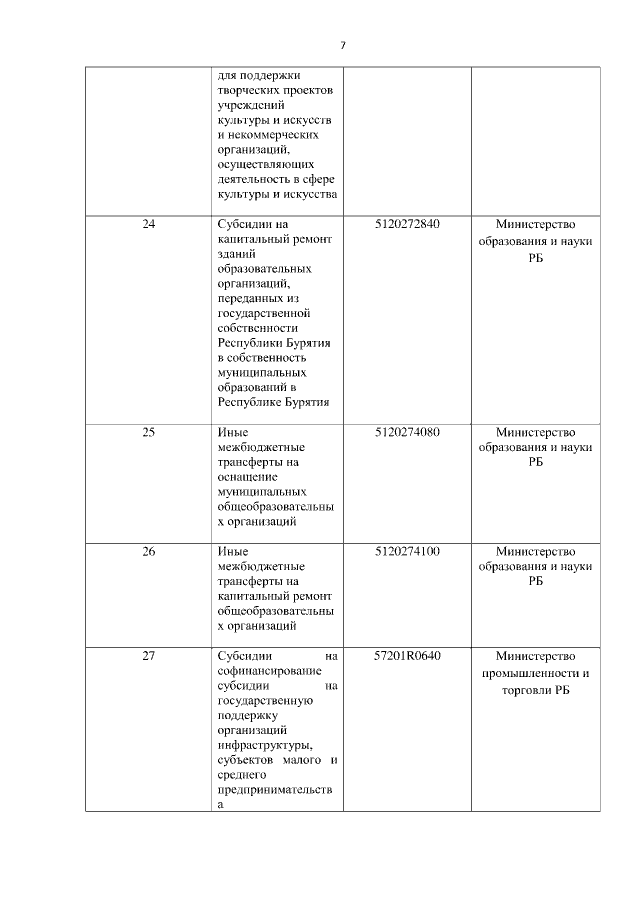 7

| | для поддержки творческих проектов учреждений культуры и искусств и некоммерческих организаций, осуществляющих деятельность в сфере культуры и искусства | | |
|---|---|---|---|
| 24 | Субсидии на капитальный ремонт зданий образовательных организаций, переданных из государственной собственности Республики Бурятия в собственность муниципальных образований в Республике Бурятия | 5120272840 | Министерство образования и науки РБ |
| 25 | Иные межбюджетные трансферты на оснащение муниципальных общеобразовательных организаций | 5120274080 | Министерство образования и науки РБ |
| 26 | Иные межбюджетные трансферты на капитальный ремонт общеобразовательных организаций | 5120274100 | Министерство образования и науки РБ |
| 27 | Субсидии на софинансирование субсидии на государственную поддержку организаций инфраструктуры, субъектов малого и среднего предпринимательства | 57201R0640 | Министерство промышленности и торговли РБ |